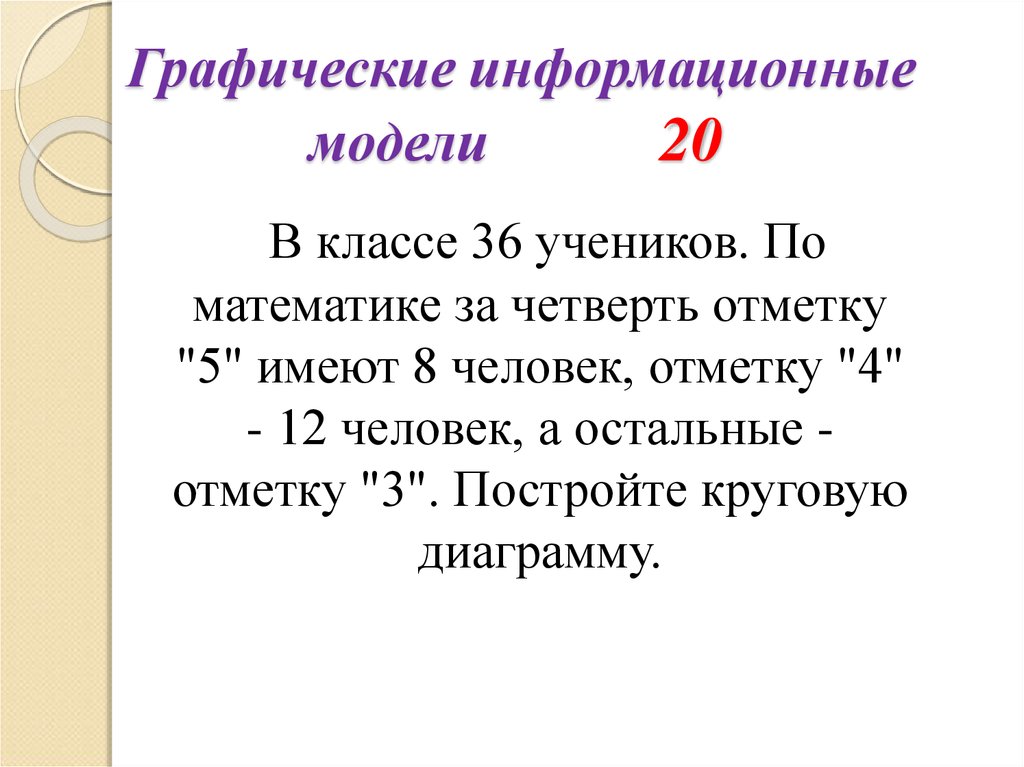 Графические информационные модели 20

В классе 36 учеников. По математике за четверть отметку "5" имеют 8 человек, отметку "4" - 12 человек, а остальные - отметку "3". Постройте круговую диаграмму.